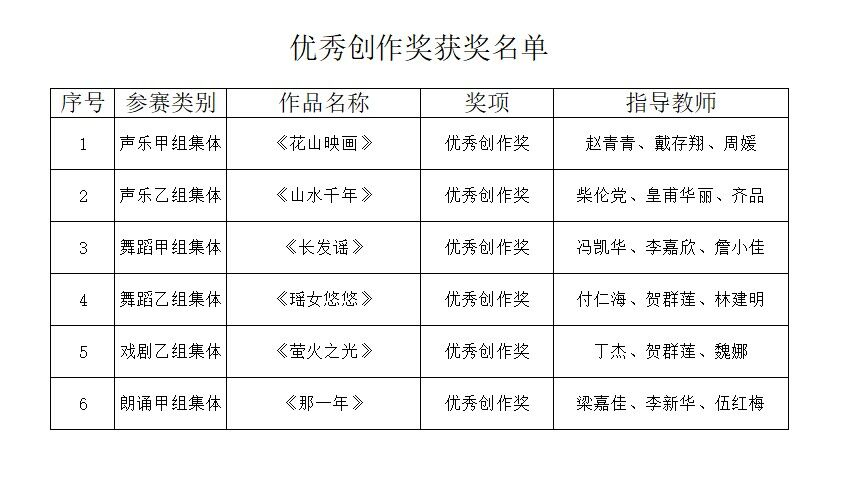 优秀创作奖获奖名单

| 序号 | 参赛类别 | 作品名称 | 奖项 | 指导教师 |
|---|---|---|---|---|
| 1 | 声乐甲组集体 | 《花山映画》 | 优秀创作奖 | 赵青青、戴存翔、周媛 |
| 2 | 声乐乙组集体 | 《山水千年》 | 优秀创作奖 | 柴伦党、皇甫华丽、齐品 |
| 3 | 舞蹈甲组集体 | 《长发谣》 | 优秀创作奖 | 冯凯华、李嘉欣、詹小佳 |
| 4 | 舞蹈乙组集体 | 《瑶女悠悠》 | 优秀创作奖 | 付仁海、贺群莲、林建明 |
| 5 | 戏剧乙组集体 | 《萤火之光》 | 优秀创作奖 | 丁杰、贺群莲、魏娜 |
| 6 | 朗诵甲组集体 | 《那一年》 | 优秀创作奖 | 梁嘉佳、李新华、伍红梅 |